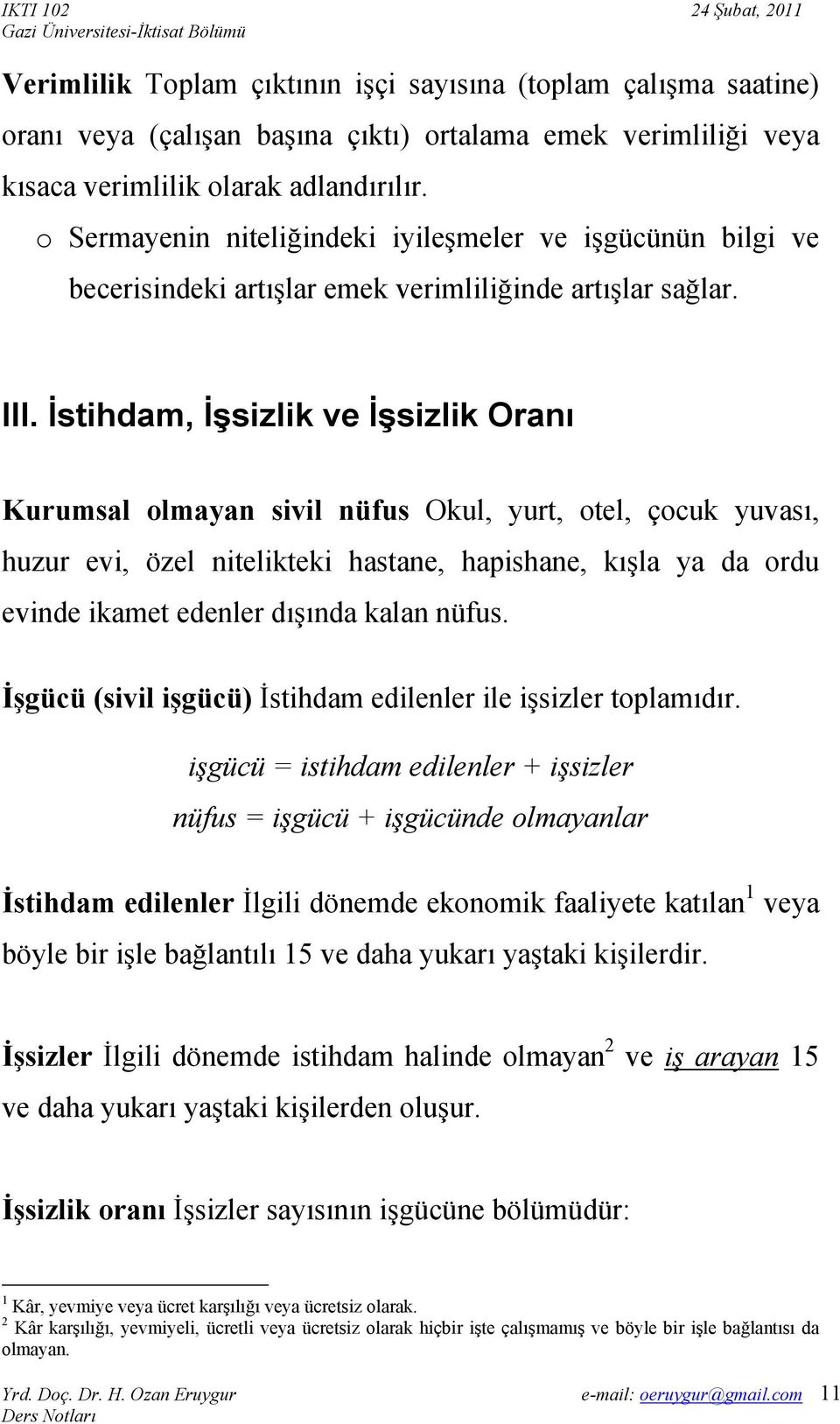 IKTI 102
Gazi Üniversitesi-İktisat Bölümü
24 Şubat, 2011

Verimlilik Toplam çıktının işçi sayısına (toplam çalışma saatine) oranı veya (çalışan başına çıktı) ortalama emek verimliliği veya kısaca verimlilik olarak adlandırılır.

o Sermayenin niteliğindeki iyileşmeler ve işgücünün bilgi ve becerisindeki artışlar emek verimliliğinde artışlar sağlar.

III. İstihdam, İşsizlik ve İşsizlik Oranı

Kurumsal olmayan sivil nüfus Okul, yurt, otel, çocuk yuvası, huzur evi, özel nitelikteki hastane, hapishane, kışla ya da ordu evinde ikamet edenler dışında kalan nüfus.

İşgücü (sivil işgücü) İstihdam edilenler ile işsizler toplamıdır.

işgücü = istihdam edilenler + işsizler

nüfus = işgücü + işgücünde olmayanlar

İstihdam edilenler İlgili dönemde ekonomik faaliyete katılan$^1$ veya böyle bir işle bağlantılı 15 ve daha yukarı yaştaki kişilerdir.

İşsizler İlgili dönemde istihdam halinde olmayan$^2$ ve iş arayan 15 ve daha yukarı yaştaki kişilerden oluşur.

İşsizlik oranı İşsizler sayısının işgücüne bölümüdür:

$^1$ Kâr, yevmiye veya ücret karşılığı veya ücretsiz olarak.
$^2$ Kâr karşılığı, yevmiyeli, ücretli veya ücretsiz olarak hiçbir işte çalışmamış ve böyle bir işle bağlantısı da olmayan.

Yrd. Doç. Dr. H. Ozan Eruygur
Ders Notları
e-mail: oeruygur@gmail.com
11